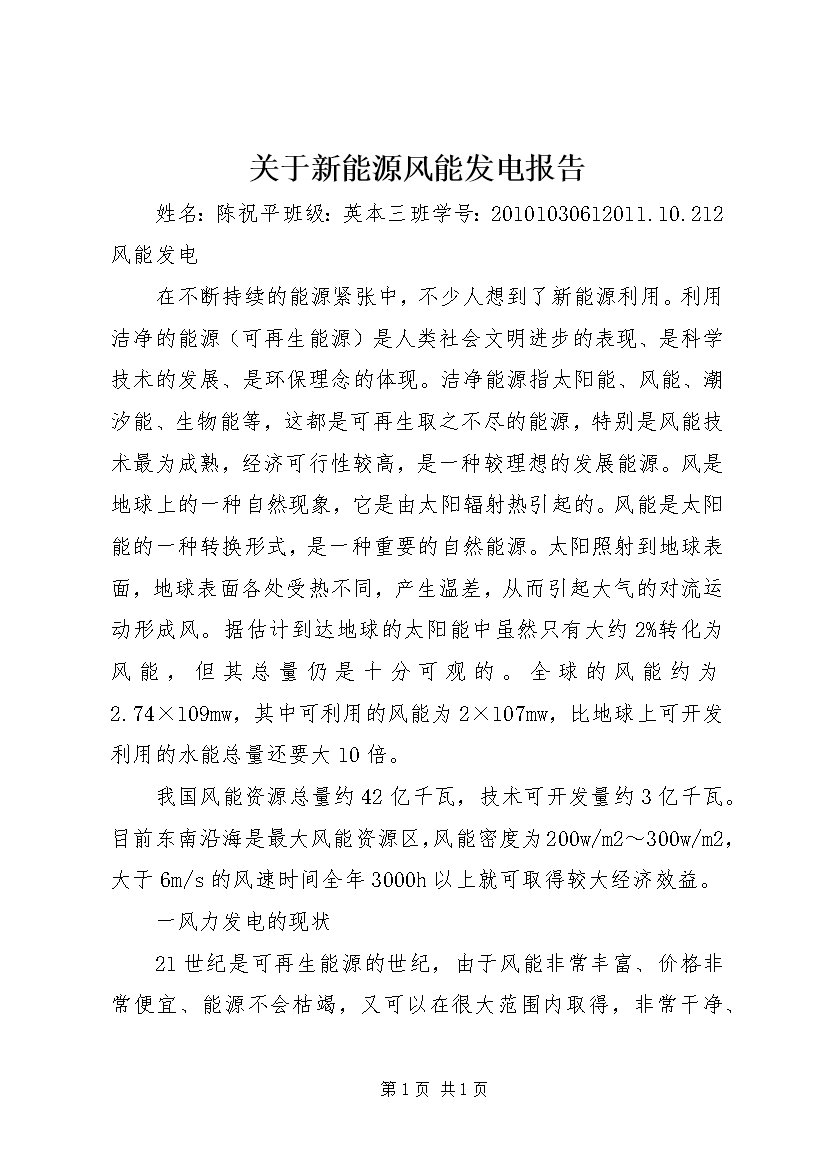 关于新能源风能发电报告

姓名：陈祝平班级：英本三班学号：20101030612011.10.212 风能发电

在不断持续的能源紧张中，不少人想到了新能源利用。利用洁净的能源（可再生能源）是人类社会文明进步的表现、是科学技术的发展、是环保理念的体现。洁净能源指太阳能、风能、潮汐能、生物能等，这都是可再生取之不尽的能源，特别是风能技术最为成熟，经济可行性较高，是一种较理想的发展能源。风是地球上的一种自然现象，它是由太阳辐射热引起的。风能是太阳能的一种转换形式，是一种重要的自然能源。太阳照射到地球表面，地球表面各处受热不同，产生温差，从而引起大气的对流运动形成风。据估计到达地球的太阳能中虽然只有大约2%转化为风能，但其总量仍是十分可观的。全球的风能约为2.74×109mw，其中可利用的风能为2×107mw，比地球上可开发利用的水能总量还要大10倍。

我国风能资源总量约42亿千瓦，技术可开发量约3亿千瓦。目前东南沿海是最大风能资源区，风能密度为200w/m2～300w/m2，大于6m/s的风速时间全年3000h以上就可取得较大经济效益。

一风力发电的现状

21世纪是可再生能源的世纪，由于风能非常丰富、价格非常便宜、能源不会枯竭，又可以在很大范围内取得，非常干净、

第1页 共1页